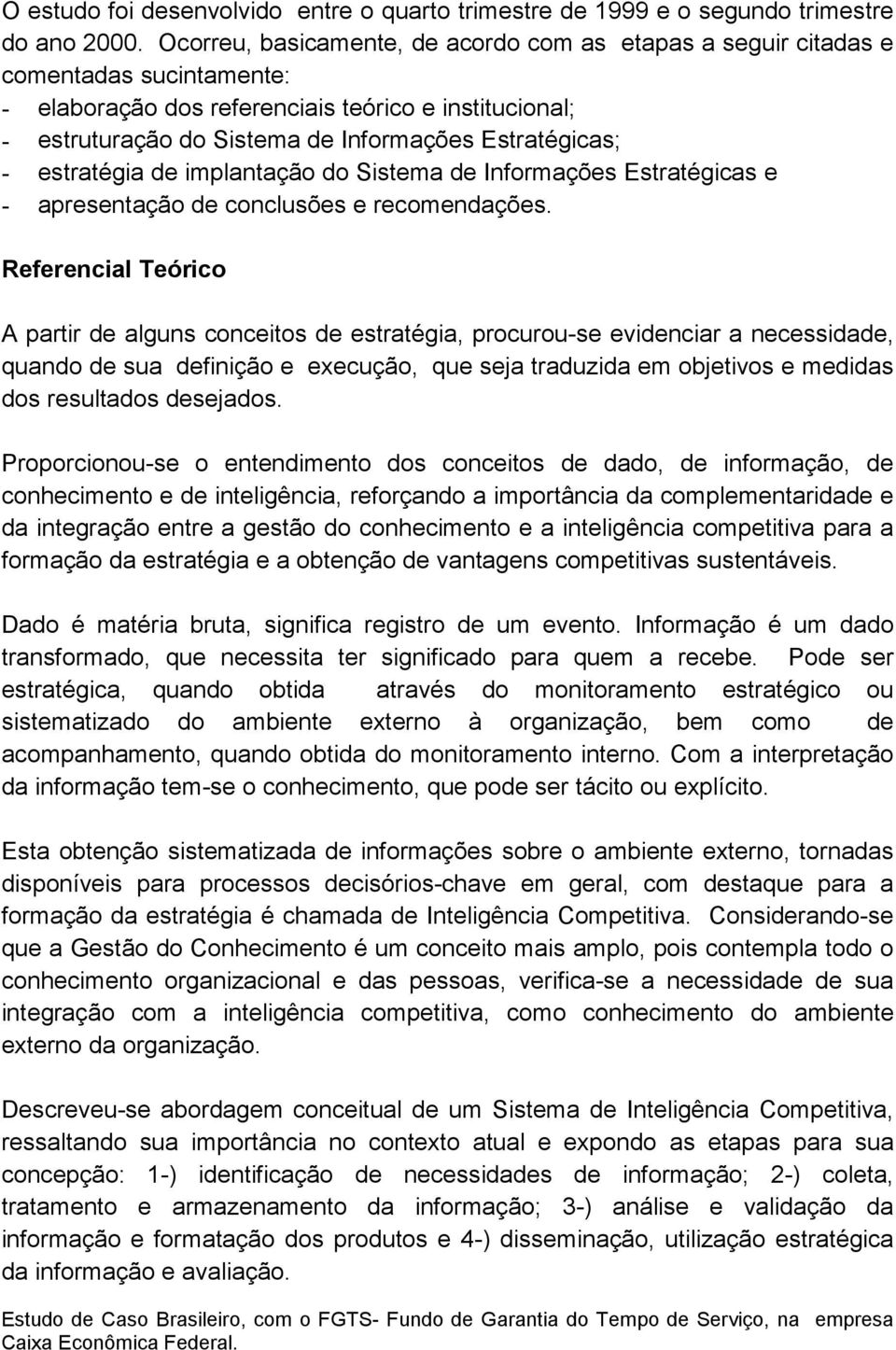 O estudo foi desenvolvido entre o quarto trimestre de 1999 e o segundo trimestre do ano 2000. Ocorreu, basicamente, de acordo com as etapas a seguir citadas e comentadas sucintamente:
- elaboração dos referenciais teórico e institucional;
- estruturação do Sistema de Informações Estratégicas;
- estratégia de implantação do Sistema de Informações Estratégicas e
- apresentação de conclusões e recomendações.

Referencial Teórico

A partir de alguns conceitos de estratégia, procurou-se evidenciar a necessidade, quando de sua definição e execução, que seja traduzida em objetivos e medidas dos resultados desejados.

Proporcionou-se o entendimento dos conceitos de dado, de informação, de conhecimento e de inteligência, reforçando a importância da complementaridade e da integração entre a gestão do conhecimento e a inteligência competitiva para a formação da estratégia e a obtenção de vantagens competitivas sustentáveis.

Dado é matéria bruta, significa registro de um evento. Informação é um dado transformado, que necessita ter significado para quem a recebe. Pode ser estratégica, quando obtida através do monitoramento estratégico ou sistematizado do ambiente externo à organização, bem como de acompanhamento, quando obtida do monitoramento interno. Com a interpretação da informação tem-se o conhecimento, que pode ser tácito ou explícito.

Esta obtenção sistematizada de informações sobre o ambiente externo, tornadas disponíveis para processos decisórios-chave em geral, com destaque para a formação da estratégia é chamada de Inteligência Competitiva. Considerando-se que a Gestão do Conhecimento é um conceito mais amplo, pois contempla todo o conhecimento organizacional e das pessoas, verifica-se a necessidade de sua integração com a inteligência competitiva, como conhecimento do ambiente externo da organização.

Descreveu-se abordagem conceitual de um Sistema de Inteligência Competitiva, ressaltando sua importância no contexto atual e expondo as etapas para sua concepção: 1-) identificação de necessidades de informação; 2-) coleta, tratamento e armazenamento da informação; 3-) análise e validação da informação e formatação dos produtos e 4-) disseminação, utilização estratégica da informação e avaliação.

Estudo de Caso Brasileiro, com o FGTS- Fundo de Garantia do Tempo de Serviço, na empresa Caixa Econômica Federal.